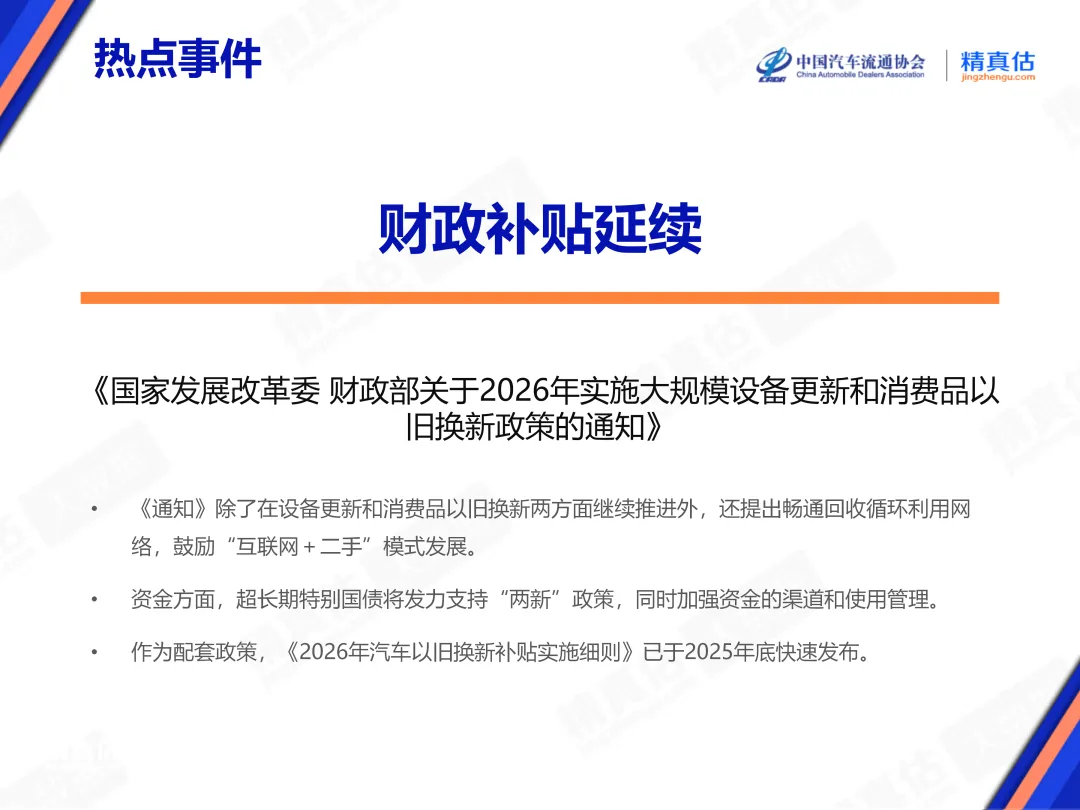 热点事件

中国汽车流通协会
China Automobile Dealers Association

精真估
jingzhengu.com

财政补贴延续

《国家发展改革委 财政部关于2026年实施大规模设备更新和消费品以旧换新政策的通知》

• 《通知》除了在设备更新和消费品以旧换新两方面继续推进外，还提出畅通回收循环利用网络，鼓励“互联网+二手”模式发展。

• 资金方面，超长期特别国债将发力支持“两新”政策，同时加强资金的渠道和使用管理。

• 作为配套政策，《2026年汽车以旧换新补贴实施细则》已于2025年底快速发布。

精真估